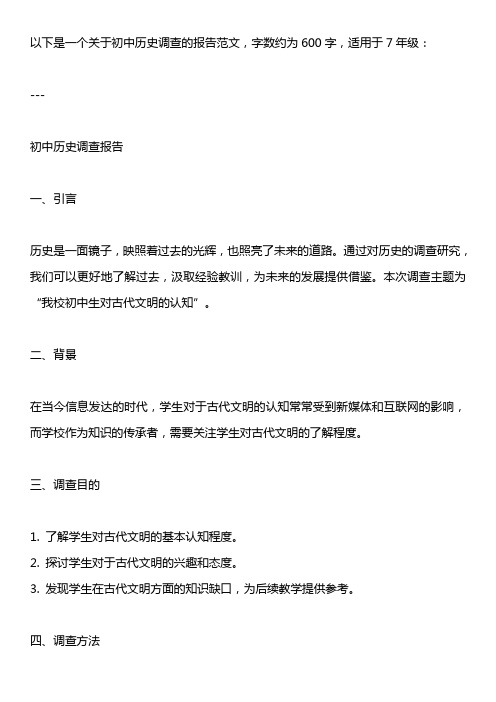 以下是一个关于初中历史调查的报告范文，字数约为 600 字，适用于 7 年级：

---

初中历史调查报告

一、引言

历史是一面镜子，映照着过去的光辉，也照亮了未来的道路。通过对历史的调查研究，我们可以更好地了解过去，汲取经验教训，为未来的发展提供借鉴。本次调查主题为“我校初中生对古代文明的认知”。

二、背景

在当今信息发达的时代，学生对于古代文明的认知常常受到新媒体和互联网的影响，而学校作为知识的传承者，需要关注学生对古代文明的了解程度。

三、调查目的

1. 了解学生对古代文明的基本认知程度。
2. 探讨学生对于古代文明的兴趣和态度。
3. 发现学生在古代文明方面的知识缺口，为后续教学提供参考。

四、调查方法